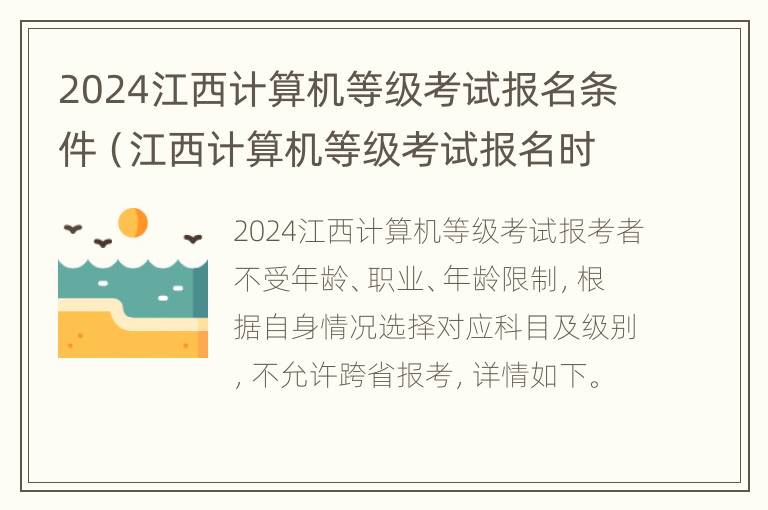 2024江西计算机等级考试报名条件（江西计算机等级考试报名时

2024江西计算机等级考试报考者不受年龄、职业、年龄限制，根据自身情况选择对应科目及级别，不允许跨省报考，详情如下。